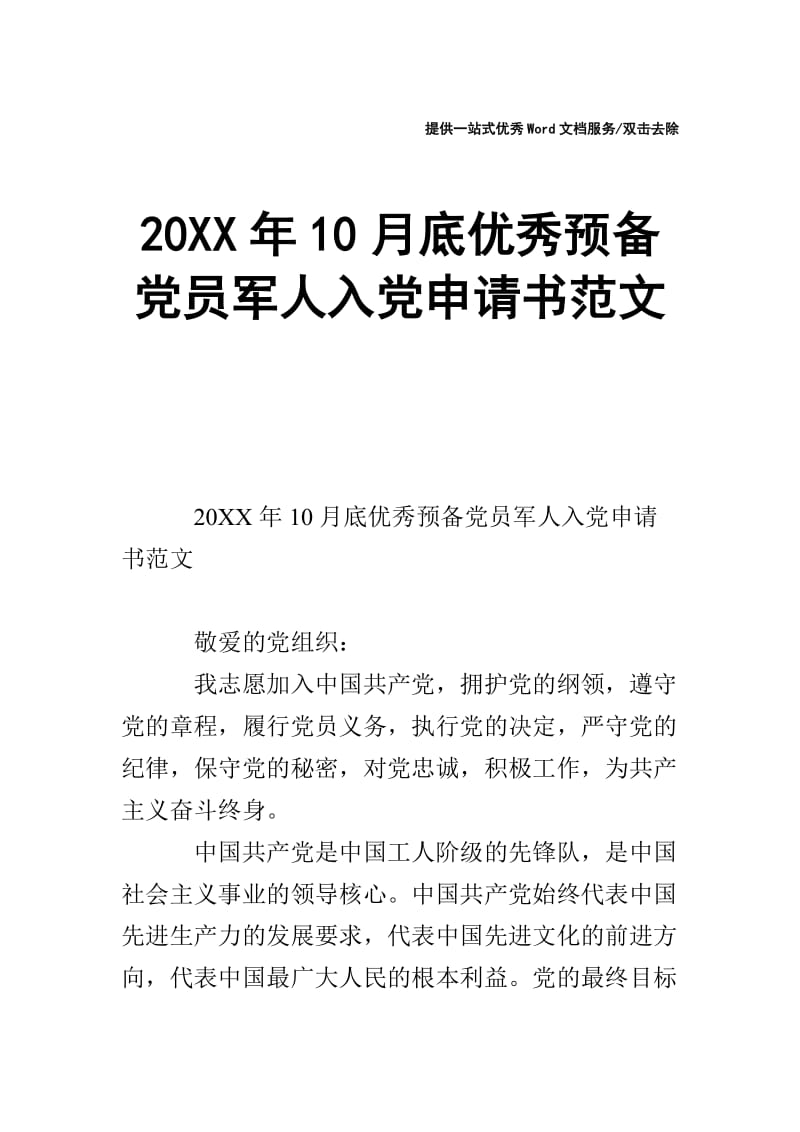 提供一站式优秀Word文档服务/双击去除

20XX年10月底优秀预备党员军人入党申请书范文

20XX年10月底优秀预备党员军人入党申请书范文

敬爱的党组织：

我志愿加入中国共产党，拥护党的纲领，遵守党的章程，履行党员义务，执行党的决定，严守党的纪律，保守党的秘密，对党忠诚，积极工作，为共产主义奋斗终身。

中国共产党是中国工人阶级的先锋队，是中国社会主义事业的领导核心。中国共产党始终代表中国先进生产力的发展要求，代表中国先进文化的前进方向，代表中国最广大人民的根本利益。党的最终目标